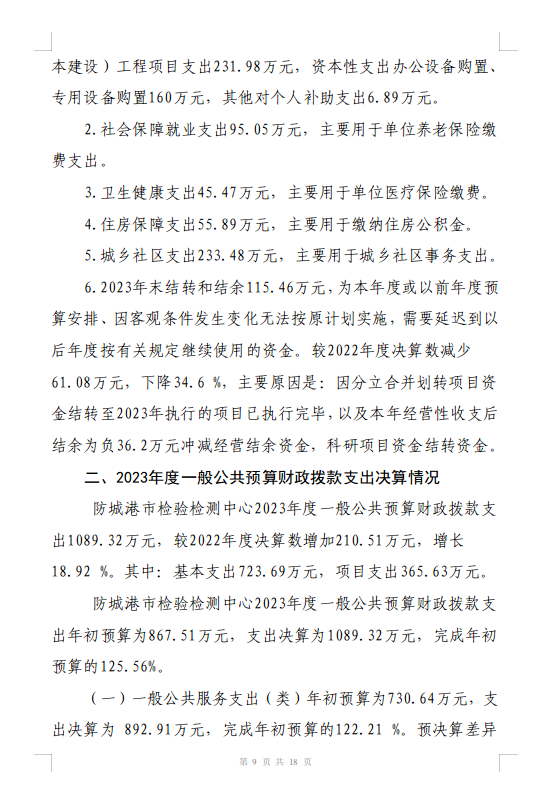 本建设）工程项目支出231.98万元，资本性支出办公设备购置、专用设备购置160万元，其他对个人补助支出6.89万元。

2.社会保障就业支出95.05万元，主要用于单位养老保险缴费支出。

3.卫生健康支出45.47万元，主要用于单位医疗保险缴费。

4.住房保障支出55.89万元，主要用于缴纳住房公积金。

5.城乡社区支出233.48万元，主要用于城乡社区事务支出。

6.2023年末结转和结余115.46万元，为本年度或以前年度预算安排、因客观条件发生变化无法按原计划实施，需要延迟到以后年度按有关规定继续使用的资金。较2022年度决算数减少61.08万元，下降34.6 %，主要原因是：因分立合并划转项目资金结转至2023年执行的项目已执行完毕，以及本年经营性收支后结余为负36.2万元冲减经营结余资金，科研项目资金结转资金。

二、2023年度一般公共预算财政拨款支出决算情况

防城港市检验检测中心2023年度一般公共预算财政拨款支出1089.32万元，较2022年度决算数增加210.51万元，增长18.92 %。其中：基本支出723.69万元，项目支出365.63万元。

防城港市检验检测中心2023年度一般公共预算财政拨款支出年初预算为867.51万元，支出决算为1089.32万元，完成年初预算的125.56%。

（一）一般公共服务支出（类）年初预算为730.64万元，支出决算为 892.91万元，完成年初预算的122.21 %。预决算差异

第 9 页 共 18 页